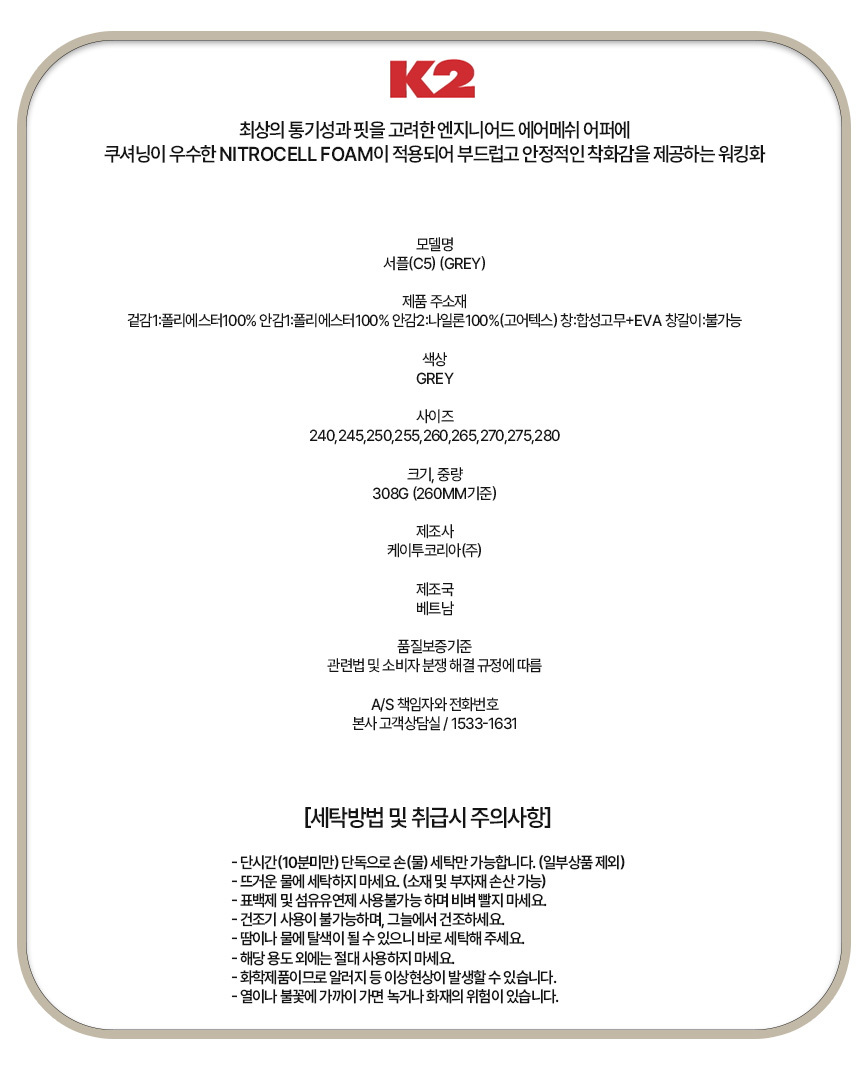 K2

최상의 통기성과 핏을 고려한 엔지니어드 에어메쉬 어퍼에
쿠셔닝이 우수한 NITROCELL FOAM이 적용되어 부드럽고 안정적인 착화감을 제공하는 워킹화

모델명
서플(C5) (GREY)

제품 주소재
겉감1:폴리에스터100% 안감1:폴리에스터100% 안감2:나일론100%(고어텍스) 창:합성고무+EVA 창갈이:불가능

색상
GREY

사이즈
240,245,250,255,260,265,270,275,280

크기, 중량
308G (260MM기준)

제조사
케이투코리아(주)

제조국
베트남

품질보증기준
관련법 및 소비자 분쟁 해결 규정에 따름

A/S 책임자와 전화번호
본사 고객상담실 / 1533-1631

[세탁방법 및 취급시 주의사항]

- 단시간(10분미만) 단독으로 손(물) 세탁만 가능합니다. (일부상품 제외)
- 뜨거운 물에 세탁하지 마세요. (소재 및 부자재 손산 가능)
- 표백제 및 섬유유연제 사용불가능 하며 비벼 빨지 마세요.
- 건조기 사용이 불가능하며, 그늘에서 건조하세요.
- 땀이나 물에 탈색이 될 수 있으니 바로 세탁해 주세요.
- 해당 용도 외에는 절대 사용하지 마세요.
- 화학제품이므로 알러지 등 이상현상이 발생할 수 있습니다.
- 열이나 불꽃에 가까이 가면 녹거나 화재의 위험이 있습니다.